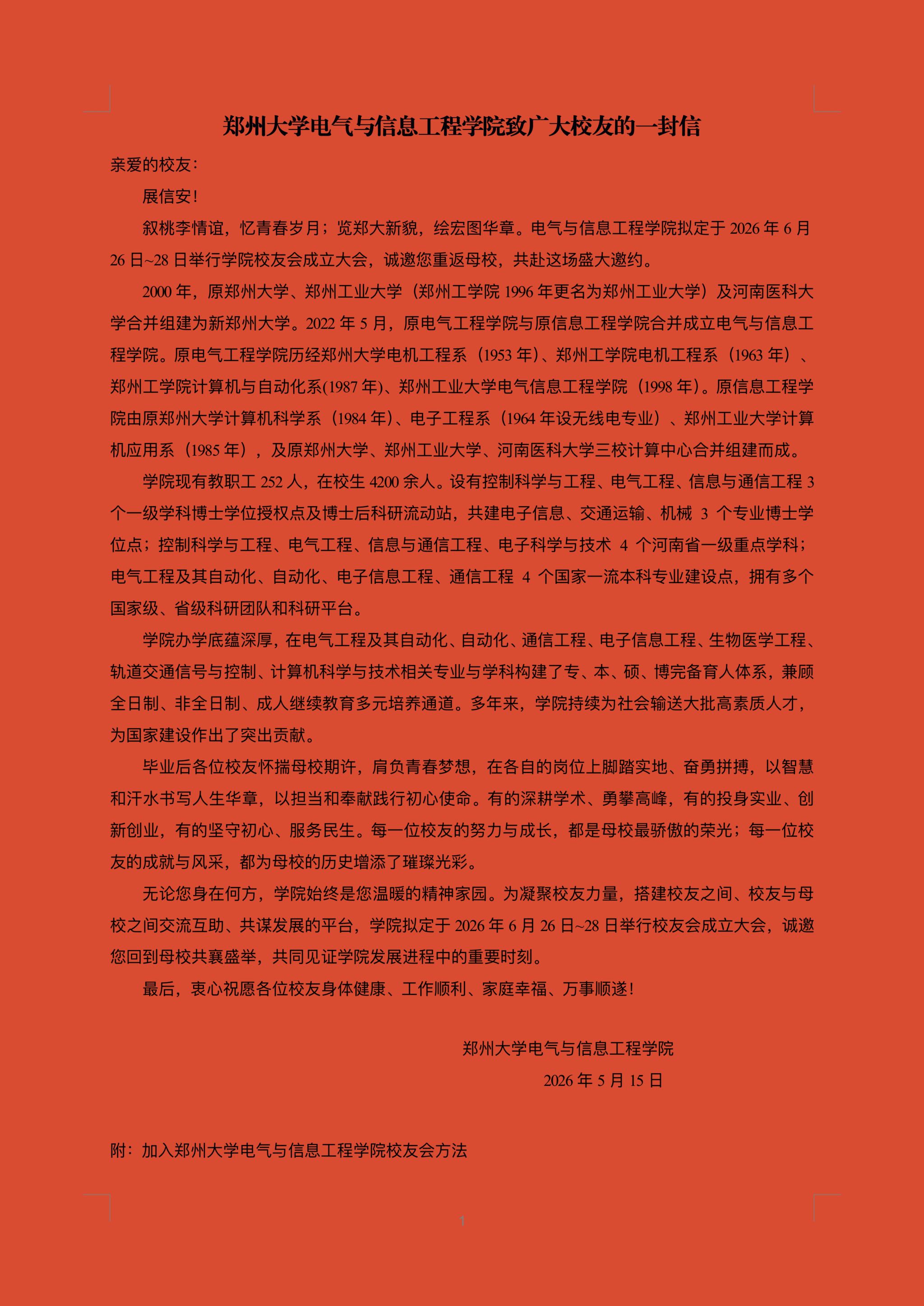 郑州大学电气与信息工程学院致广大校友的一封信

亲爱的校友：

展信安！

叙桃李情谊，忆青春岁月；览郑大新貌，绘宏图华章。电气与信息工程学院拟定于2026年6月26日~28日举行学院校友会成立大会，诚邀您重返母校，共赴这场盛大邀约。

2000年，原郑州大学、郑州工业大学（郑州工学院1996年更名为郑州工业大学）及河南医科大学合并组建为新郑州大学。2022年5月，原电气工程学院与原信息工程学院合并成立电气与信息工程学院。原电气工程学院历经郑州大学电机工程系（1953年）、郑州工学院电机工程系（1963年）、郑州工学院计算机与自动化系(1987年)、郑州工业大学电气信息工程学院（1998年）。原信息工程学院由原郑州大学计算机科学系（1984年）、电子工程系（1964年设无线电专业）、郑州工业大学计算机应用系（1985年），及原郑州大学、郑州工业大学、河南医科大学三校计算中心合并组建而成。

学院现有教职工252人，在校生4200余人。设有控制科学与工程、电气工程、信息与通信工程3个一级学科博士学位授权点及博士后科研流动站，共建电子信息、交通运输、机械3个专业博士学位点；控制科学与工程、电气工程、信息与通信工程、电子科学与技术4个河南省一级重点学科；电气工程及其自动化、自动化、电子信息工程、通信工程4个国家一流本科专业建设点，拥有多个国家级、省级科研团队和科研平台。

学院办学底蕴深厚，在电气工程及其自动化、自动化、通信工程、电子信息工程、生物医学工程、轨道交通信号与控制、计算机科学与技术相关专业与学科构建了专、本、硕、博完备育人体系，兼顾全日制、非全日制、成人继续教育多元培养通道。多年来，学院持续为社会输送大批高素质人才，为国家建设作出了突出贡献。

毕业后各位校友怀揣母校期许，肩负青春梦想，在各自的岗位上脚踏实地、奋勇拼搏，以智慧和汗水书写人生华章，以担当和奉献践行初心使命。有的深耕学术、勇攀高峰，有的投身实业、创新创业，有的坚守初心、服务民生。每一位校友的努力与成长，都是母校最骄傲的荣光；每一位校友的成就与风采，都为母校的历史增添了璀璨光彩。

无论您身在何方，学院始终是您温暖的精神家园。为凝聚校友力量，搭建校友之间、校友与母校之间交流互助、共谋发展的平台，学院拟定于2026年6月26日~28日举行校友会成立大会，诚邀您回到母校共襄盛举，共同见证学院发展进程中的重要时刻。

最后，衷心祝愿各位校友身体健康、工作顺利、家庭幸福、万事顺遂！

郑州大学电气与信息工程学院
2026年5月15日

附：加入郑州大学电气与信息工程学院校友会方法

1